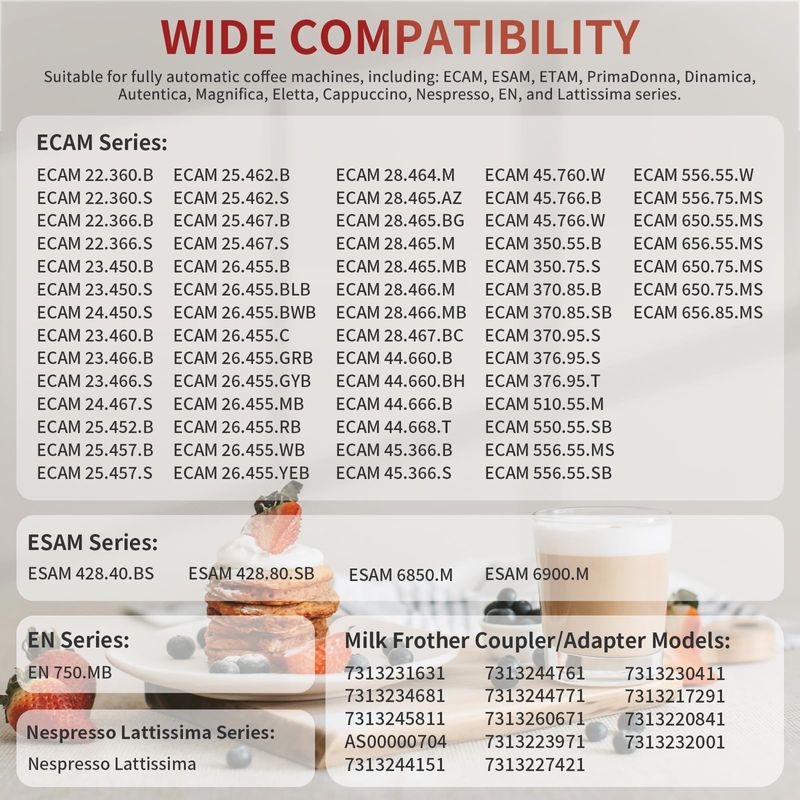 WIDE COMPATIBILITY

Suitable for fully automatic coffee machines, including: ECAM, ESAM, ETAM, PrimaDonna, Dinamica, Autentica, Magnifica, Eletta, Cappuccino, Nespresso, EN, and Lattissima series.

ECAM Series:

ECAM 22.360.B
ECAM 22.360.S
ECAM 22.366.B
ECAM 22.366.S
ECAM 23.450.B
ECAM 23.450.S
ECAM 24.450.S
ECAM 23.460.B
ECAM 23.466.B
ECAM 23.466.S
ECAM 24.467.S
ECAM 25.452.B
ECAM 25.457.B
ECAM 25.457.S

ECAM 25.462.B
ECAM 25.462.S
ECAM 25.467.B
ECAM 25.467.S
ECAM 26.455.B
ECAM 26.455.BLB
ECAM 26.455.BWB
ECAM 26.455.C
ECAM 26.455.GRB
ECAM 26.455.GYB
ECAM 26.455.MB
ECAM 26.455.RB
ECAM 26.455.WB
ECAM 26.455.YEB

ECAM 28.464.M
ECAM 28.465.AZ
ECAM 28.465.BG
ECAM 28.465.M
ECAM 28.465.MB
ECAM 28.466.M
ECAM 28.466.MB
ECAM 28.467.BC
ECAM 44.660.B
ECAM 44.660.BH
ECAM 44.666.B
ECAM 44.668.T
ECAM 45.366.B
ECAM 45.366.S

ECAM 45.760.W
ECAM 45.766.B
ECAM 45.766.W
ECAM 350.55.B
ECAM 350.75.S
ECAM 370.85.B
ECAM 370.85.SB
ECAM 370.95.S
ECAM 376.95.S
ECAM 376.95.T
ECAM 510.55.M
ECAM 550.55.SB
ECAM 556.55.MS
ECAM 556.55.SB

ECAM 556.55.W
ECAM 556.75.MS
ECAM 650.55.MS
ECAM 656.55.MS
ECAM 650.75.MS
ECAM 650.75.MS
ECAM 656.85.MS

ESAM Series:

ESAM 428.40.BS
ESAM 428.80.SB
ESAM 6850.M
ESAM 6900.M

EN Series:

EN 750.MB

Nespresso Lattissima Series:

Nespresso Lattissima

Milk Frother Coupler/Adapter Models:

7313231631
7313234681
7313245811
AS00000704
7313244151

7313244761
7313244771
7313260671
7313223971
7313227421

7313230411
7313217291
7313220841
7313232001